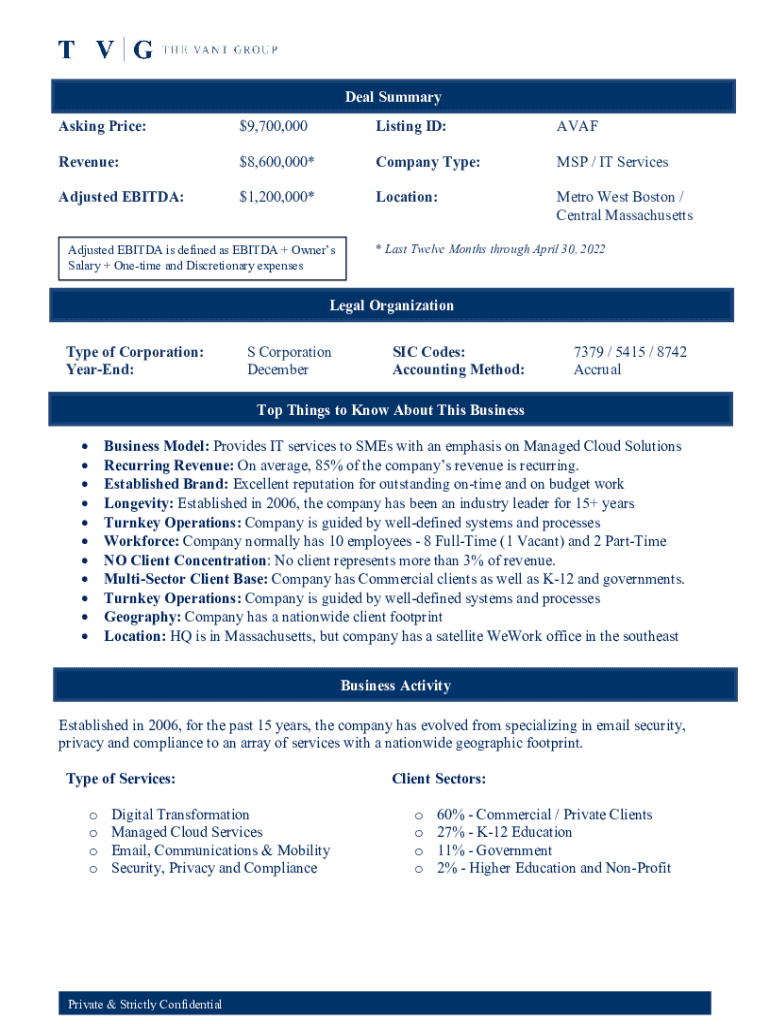 T V | G THE VANT GROUP

Deal Summary

| Asking Price: | $9,700,000 | Listing ID: | AVAF |
|---|---|---|---|
| Revenue: | $8,600,000* | Company Type: | MSP / IT Services |
| Adjusted EBITDA: | $1,200,000* | Location: | Metro West Boston / Central Massachusetts |

Adjusted EBITDA is defined as EBITDA + Owner's Salary + One-time and Discretionary expenses

* Last Twelve Months through April 30, 2022

Legal Organization

| Type of Corporation: | S Corporation | SIC Codes: | 7379 / 5415 / 8742 |
|---|---|---|---|
| Year-End: | December | Accounting Method: | Accrual |

Top Things to Know About This Business

• Business Model: Provides IT services to SMEs with an emphasis on Managed Cloud Solutions
• Recurring Revenue: On average, 85% of the company's revenue is recurring.
• Established Brand: Excellent reputation for outstanding on-time and on budget work
• Longevity: Established in 2006, the company has been an industry leader for 15+ years
• Turnkey Operations: Company is guided by well-defined systems and processes
• Workforce: Company normally has 10 employees - 8 Full-Time (1 Vacant) and 2 Part-Time
• NO Client Concentration: No client represents more than 3% of revenue.
• Multi-Sector Client Base: Company has Commercial clients as well as K-12 and governments.
• Turnkey Operations: Company is guided by well-defined systems and processes
• Geography: Company has a nationwide client footprint
• Location: HQ is in Massachusetts, but company has a satellite WeWork office in the southeast

Business Activity

Established in 2006, for the past 15 years, the company has evolved from specializing in email security, privacy and compliance to an array of services with a nationwide geographic footprint.

Type of Services:

o Digital Transformation
o Managed Cloud Services
o Email, Communications & Mobility
o Security, Privacy and Compliance

Client Sectors:

o 60% - Commercial / Private Clients
o 27% - K-12 Education
o 11% - Government
o 2% - Higher Education and Non-Profit

Private & Strictly Confidential